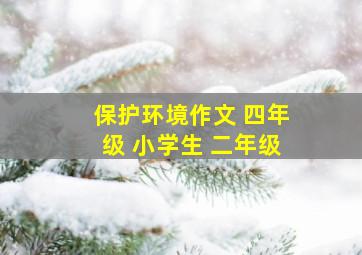 保护环境作文 四年级 小学生 二年级